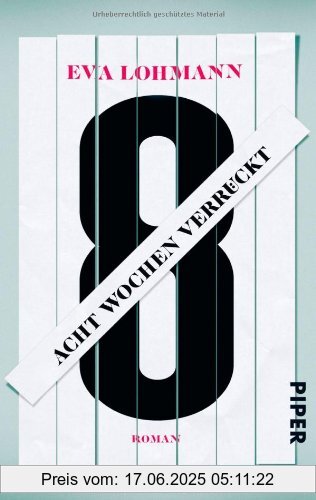 Urheberrechtlich geschütztes Material

EVA LOHMANN

8

ACHT WOCHEN VERRÜCKT

ROMAN

PIPER

Preis vom: 17.06.2025 05:11:22